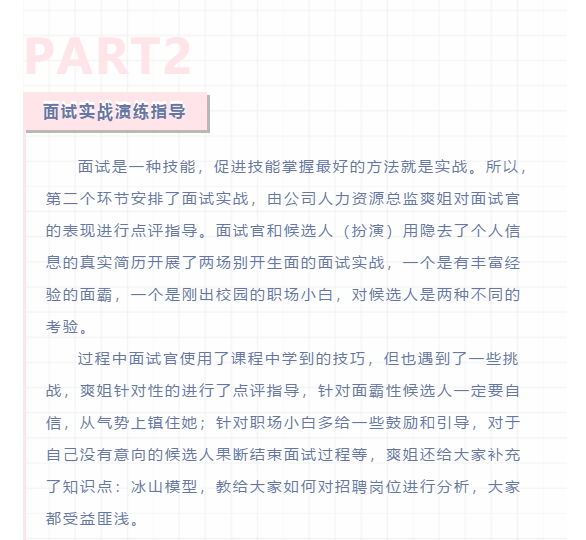 PART2

面试实战演练指导

面试是一种技能，促进技能掌握最好的方法就是实战。所以，第二个环节安排了面试实战，由公司人力资源总监爽姐对面试官的表现进行点评指导。面试官和候选人（扮演）用隐去了个人信息的真实简历开展了两场别开生面的面试实战，一个是有丰富经验的面霸，一个是刚出校园的职场小白，对候选人是两种不同的考验。

过程中面试官使用了课程中学到的技巧，但也遇到了一些挑战，爽姐针对性的进行了点评指导，针对面霸性候选人一定要自信，从气势上镇住她；针对职场小白多给一些鼓励和引导，对于自己没有意向的候选人果断结束面试过程等，爽姐还给大家补充了知识点：冰山模型，教给大家如何对招聘岗位进行分析，大家都受益匪浅。